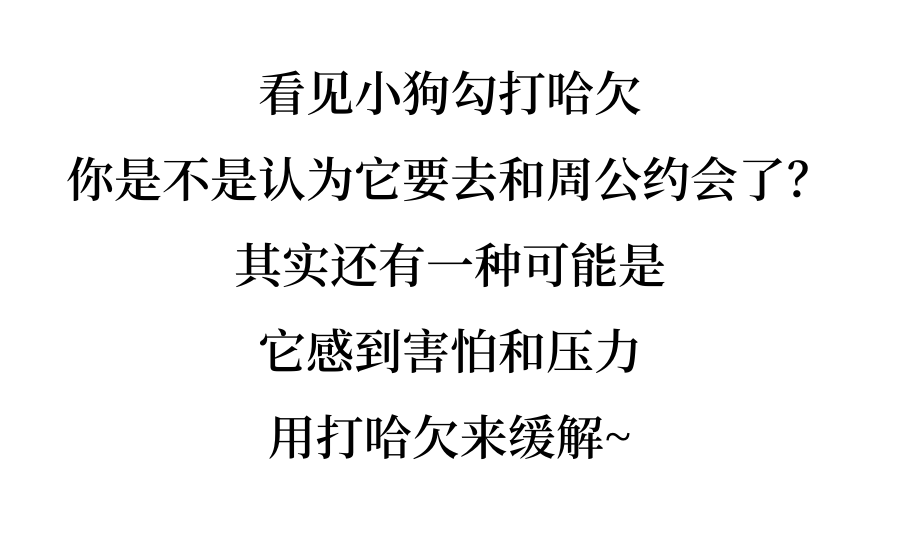 看见小狗勾打哈欠
你是不是认为它要去和周公约会了？
其实还有一种可能是
它感到害怕和压力
用打哈欠来缓解~